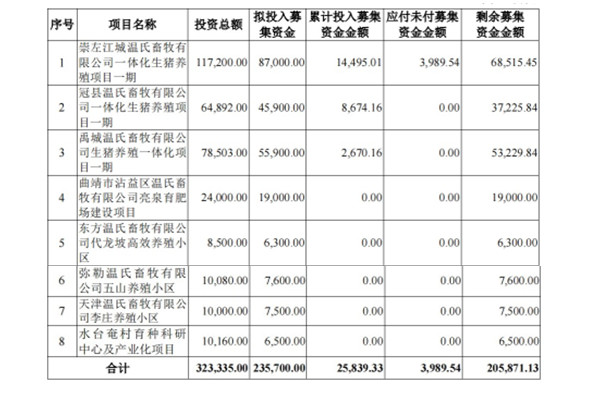 | 序号 | 项目名称 | 投资总额 | 拟投入募集资金 | 累计投入募集资金金额 | 应付未付募集资金金额 | 剩余募集资金金额 |
|---|---|---|---|---|---|---|
| 1 | 崇左江城温氏畜牧有限公司一体化生猪养殖项目一期 | 117,200.00 | 87,000.00 | 14,495.01 | 3,989.54 | 68,515.45 |
| 2 | 冠县温氏畜牧有限公司一体化生猪养殖项目一期 | 64,892.00 | 45,900.00 | 8,674.16 | 0.00 | 37,225.84 |
| 3 | 禹城温氏畜牧有限公司生猪养殖一体化项目一期 | 78,503.00 | 55,900.00 | 2,670.16 | 0.00 | 53,229.84 |
| 4 | 曲靖市沾益区温氏畜牧有限公司亮泉育肥场建设项目 | 24,000.00 | 19,000.00 | 0.00 | 0.00 | 19,000.00 |
| 5 | 东方温氏畜牧有限公司代龙坡高效养殖小区 | 8,500.00 | 6,300.00 | 0.00 | 0.00 | 6,300.00 |
| 6 | 弥勒温氏畜牧有限公司五山养殖小区 | 10,080.00 | 7,600.00 | 0.00 | 0.00 | 7,600.00 |
| 7 | 天津温氏畜牧有限公司李庄养殖小区 | 10,000.00 | 7,500.00 | 0.00 | 0.00 | 7,500.00 |
| 8 | 水台奄村育种科研中心及产业化项目 | 10,160.00 | 6,500.00 | 0.00 | 0.00 | 6,500.00 |
| 合计 | | 323,335.00 | 235,700.00 | 25,839.33 | 3,989.54 | 205,871.13 |